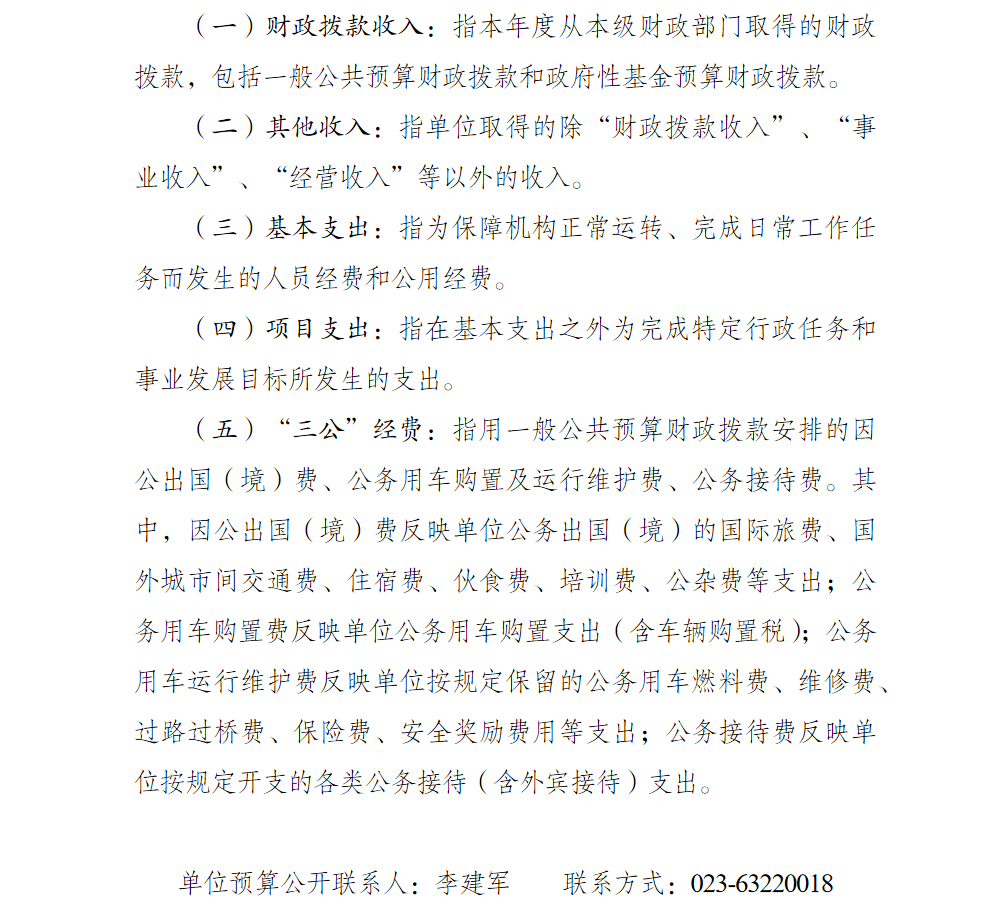 （一）财政拨款收入：指本年度从本级财政部门取得的财政拨款，包括一般公共预算财政拨款和政府性基金预算财政拨款。

（二）其他收入：指单位取得的除“财政拨款收入”、“事业收入”、“经营收入”等以外的收入。

（三）基本支出：指为保障机构正常运转、完成日常工作任务而发生的人员经费和公用经费。

（四）项目支出：指在基本支出之外为完成特定行政任务和事业发展目标所发生的支出。

（五）“三公”经费：指用一般公共预算财政拨款安排的因公出国（境）费、公务用车购置及运行维护费、公务接待费。其中，因公出国（境）费反映单位公务出国（境）的国际旅费、国外城市间交通费、住宿费、伙食费、培训费、公杂费等支出；公务用车购置费反映单位公务用车购置支出（含车辆购置税）；公务用车运行维护费反映单位按规定保留的公务用车燃料费、维修费、过路过桥费、保险费、安全奖励费用等支出；公务接待费反映单位按规定开支的各类公务接待（含外宾接待）支出。

单位预算公开联系人：李建军　　联系方式：023-63220018